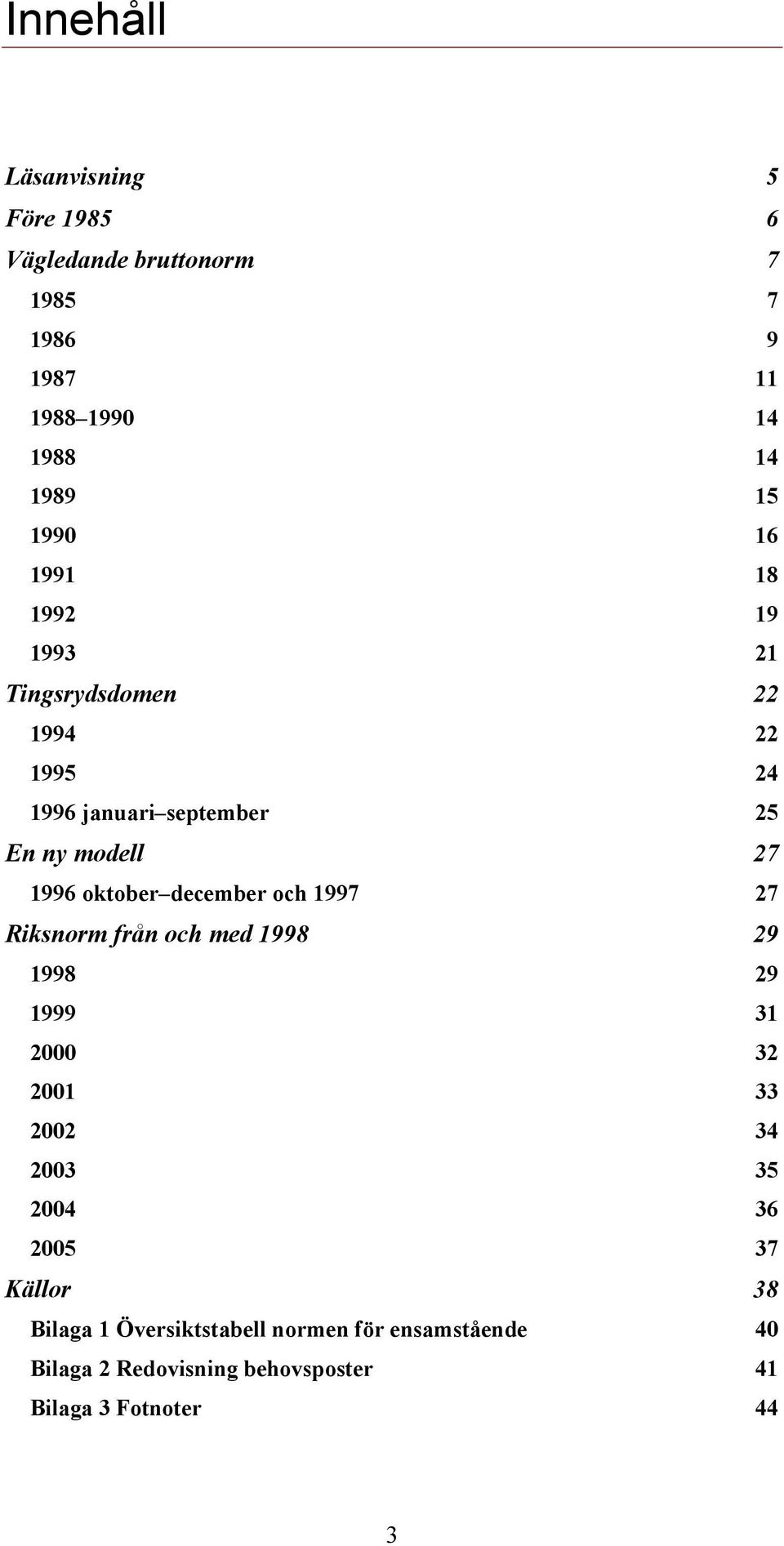 Innehåll

Läsanvisning 5
Före 1985 6
Vägledande bruttonorm 7
1985 7
1986 9
1987 11
1988–1990 14
1988 14
1989 15
1990 16
1991 18
1992 19
1993 21
Tingsrydsdomen 22
1994 22
1995 24
1996 januari–september 25
En ny modell 27
1996 oktober–december och 1997 27
Riksnorm från och med 1998 29
1998 29
1999 31
2000 32
2001 33
2002 34
2003 35
2004 36
2005 37
Källor 38
Bilaga 1 Översiktstabell normen för ensamstående 40
Bilaga 2 Redovisning behovsposter 41
Bilaga 3 Fotnoter 44

3